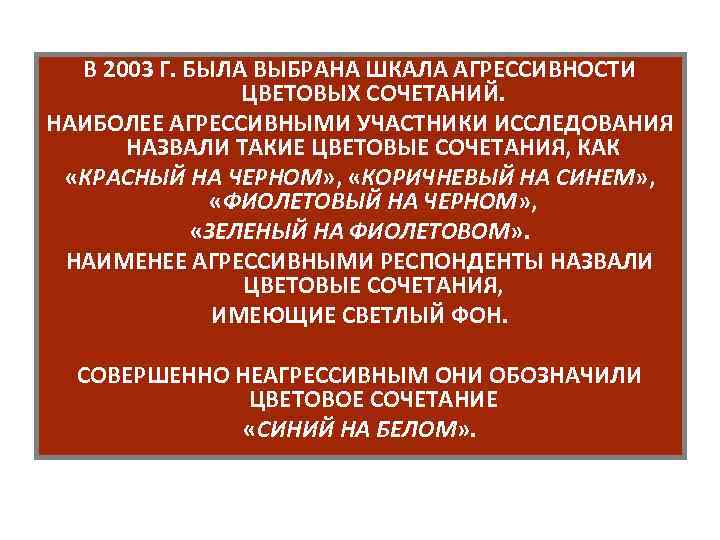 В 2003 Г. БЫЛА ВЫБРАНА ШКАЛА АГРЕССИВНОСТИ ЦВЕТОВЫХ СОЧЕТАНИЙ.

НАИБОЛЕЕ АГРЕССИВНЫМИ УЧАСТНИКИ ИССЛЕДОВАНИЯ НАЗВАЛИ ТАКИЕ ЦВЕТОВЫЕ СОЧЕТАНИЯ, КАК «КРАСНЫЙ НА ЧЕРНОМ», «КОРИЧНЕВЫЙ НА СИНЕМ», «ФИОЛЕТОВЫЙ НА ЧЕРНОМ», «ЗЕЛЕНЫЙ НА ФИОЛЕТОВОМ».

НАИМЕНЕЕ АГРЕССИВНЫМИ РЕСПОНДЕНТЫ НАЗВАЛИ ЦВЕТОВЫЕ СОЧЕТАНИЯ, ИМЕЮЩИЕ СВЕТЛЫЙ ФОН.

СОВЕРШЕННО НЕАГРЕССИВНЫМ ОНИ ОБОЗНАЧИЛИ ЦВЕТОВОЕ СОЧЕТАНИЕ «СИНИЙ НА БЕЛОМ».